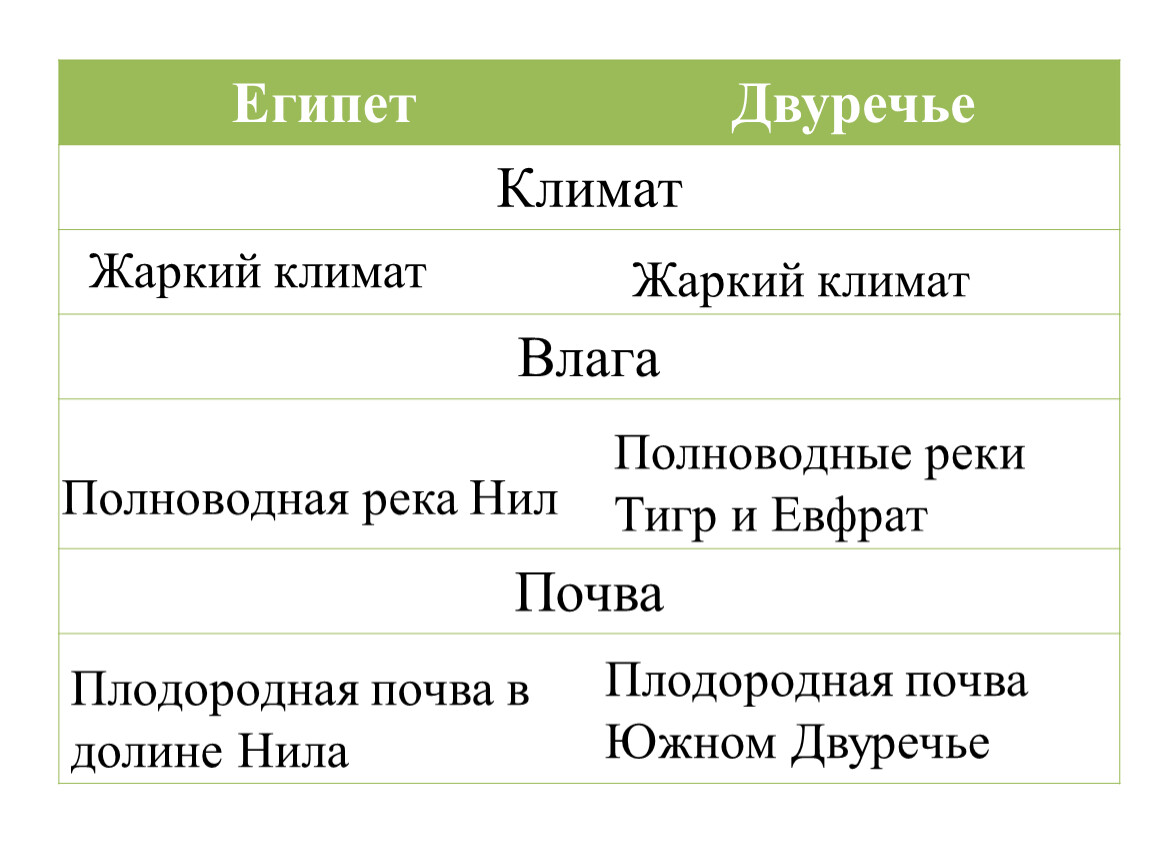 | Египет | Двуречье |
|---|---|
| Климат | |
| Жаркий климат | Жаркий климат |
| Влага | |
| Полноводная река Нил | Полноводные реки Тигр и Евфрат |
| Почва | |
| Плодородная почва в долине Нила | Плодородная почва Южном Двуречье |